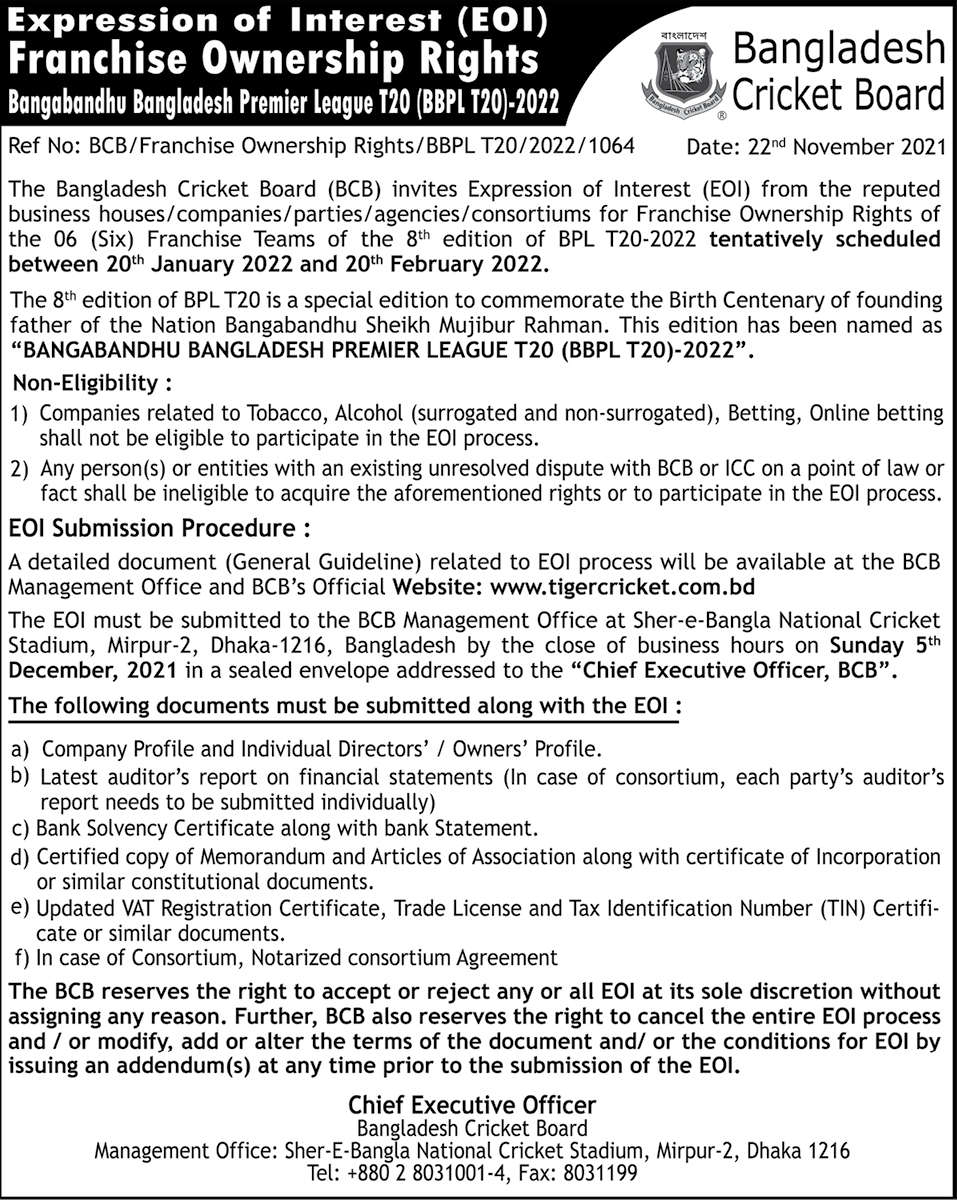 Expression of Interest (EOI)
Franchise Ownership Rights
Bangabandhu Bangladesh Premier League T20 (BBPL T20)-2022

বাংলাদেশ
Bangladesh Cricket Board

Bangladesh Cricket Board

Ref No: BCB/Franchise Ownership Rights/BBPL T20/2022/1064

Date: 22$^{nd}$ November 2021

The Bangladesh Cricket Board (BCB) invites Expression of Interest (EOI) from the reputed business houses/companies/parties/agencies/consortiums for Franchise Ownership Rights of the 06 (Six) Franchise Teams of the 8$^{th}$ edition of BPL T20-2022 tentatively scheduled between 20$^{th}$ January 2022 and 20$^{th}$ February 2022.

The 8$^{th}$ edition of BPL T20 is a special edition to commemorate the Birth Centenary of founding father of the Nation Bangabandhu Sheikh Mujibur Rahman. This edition has been named as "BANGABANDHU BANGLADESH PREMIER LEAGUE T20 (BBPL T20)-2022".

Non-Eligibility :

1) Companies related to Tobacco, Alcohol (surrogated and non-surrogated), Betting, Online betting shall not be eligible to participate in the EOI process.

2) Any person(s) or entities with an existing unresolved dispute with BCB or ICC on a point of law or fact shall be ineligible to acquire the aforementioned rights or to participate in the EOI process.

EOI Submission Procedure :

A detailed document (General Guideline) related to EOI process will be available at the BCB Management Office and BCB's Official Website: www.tigercricket.com.bd

The EOI must be submitted to the BCB Management Office at Sher-e-Bangla National Cricket Stadium, Mirpur-2, Dhaka-1216, Bangladesh by the close of business hours on Sunday 5$^{th}$ December, 2021 in a sealed envelope addressed to the "Chief Executive Officer, BCB".

The following documents must be submitted along with the EOI :

a) Company Profile and Individual Directors' / Owners' Profile.
b) Latest auditor's report on financial statements (In case of consortium, each party's auditor's report needs to be submitted individually)
c) Bank Solvency Certificate along with bank Statement.
d) Certified copy of Memorandum and Articles of Association along with certificate of Incorporation or similar constitutional documents.
e) Updated VAT Registration Certificate, Trade License and Tax Identification Number (TIN) Certificate or similar documents.
f) In case of Consortium, Notarized consortium Agreement

The BCB reserves the right to accept or reject any or all EOI at its sole discretion without assigning any reason. Further, BCB also reserves the right to cancel the entire EOI process and / or modify, add or alter the terms of the document and/ or the conditions for EOI by issuing an addendum(s) at any time prior to the submission of the EOI.

Chief Executive Officer
Bangladesh Cricket Board
Management Office: Sher-E-Bangla National Cricket Stadium, Mirpur-2, Dhaka 1216
Tel: +880 2 8031001-4, Fax: 8031199